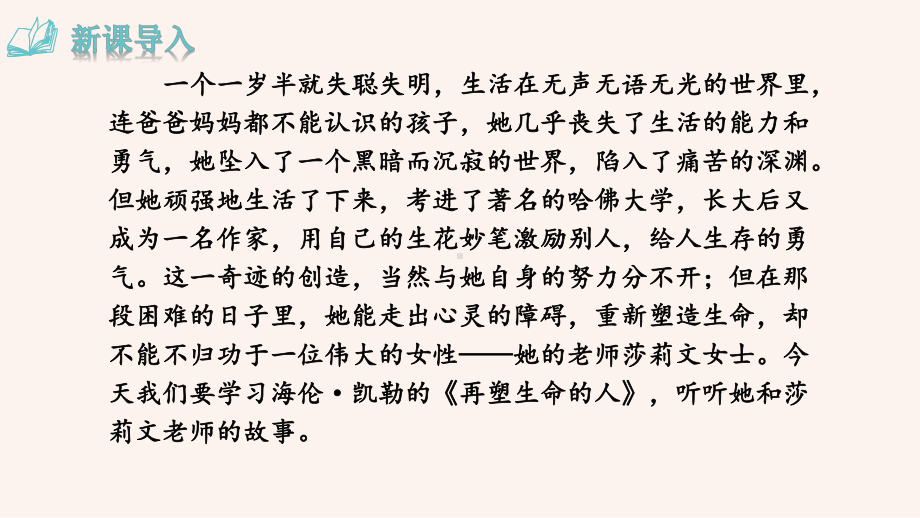 新课导入

一个一岁半就失聪失明，生活在无声无语无光的世界里，连爸爸妈妈都不能认识的孩子，她几乎丧失了生活的能力和勇气，她坠入了一个黑暗而沉寂的世界，陷入了痛苦的深渊。但她顽强地生活了下来，考进了著名的哈佛大学，长大后又成为一名作家，用自己的生花妙笔激励别人，给人生存的勇气。这一奇迹的创造，当然与她自身的努力分不开；但在那段困难的日子里，她能走出心灵的障碍，重新塑造生命，却不能不归功于一位伟大的女性——她的老师莎莉文女士。今天我们要学习海伦·凯勒的《再塑生命的人》，听听她和莎莉文老师的故事。